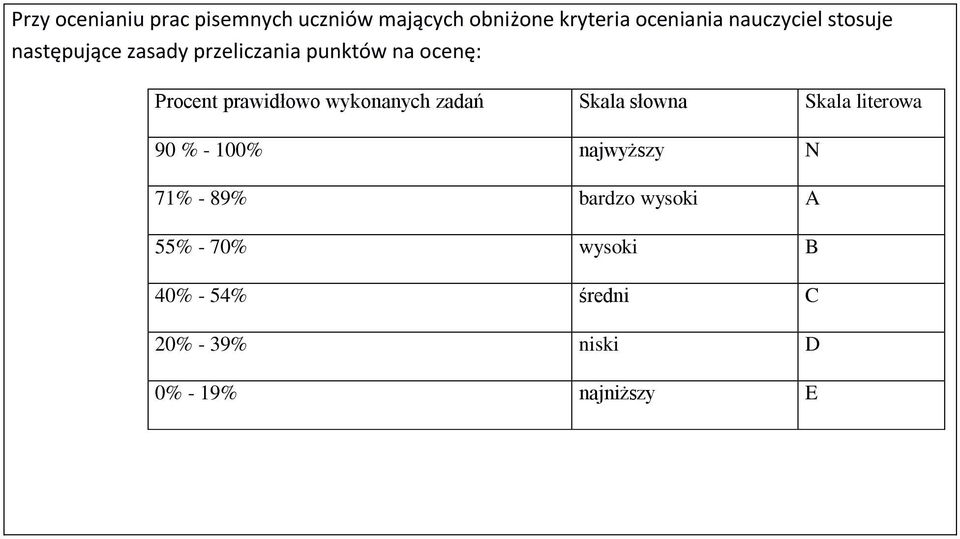 Przy ocenianiu prac pisemnych uczniów mających obniżone kryteria oceniania nauczyciel stosuje następujące zasady przeliczania punktów na ocenę:

| Procent prawidłowo wykonanych zadań | Skala słowna | Skala literowa |
|---|---|---|
| 90 % - 100% | najwyższy | N |
| 71% - 89% | bardzo wysoki | A |
| 55% - 70% | wysoki | B |
| 40% - 54% | średni | C |
| 20% - 39% | niski | D |
| 0% - 19% | najniższy | E |